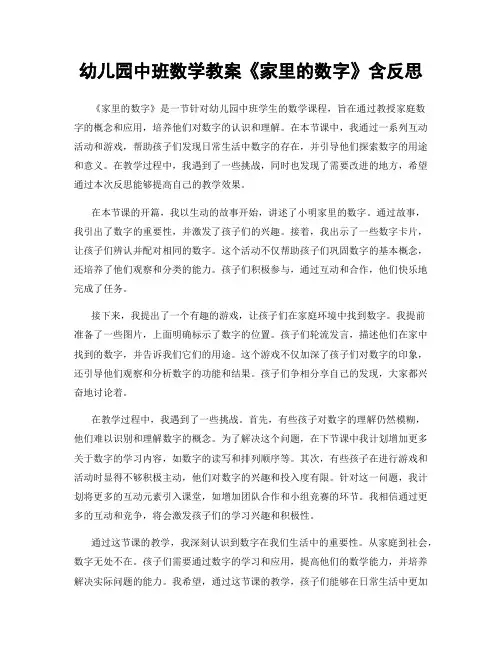 幼儿园中班数学教案《家里的数字》含反思

《家里的数字》是一节针对幼儿园中班学生的数学课程，旨在通过教授家庭数字的概念和应用，培养他们对数字的认识和理解。在本节课中，我通过一系列互动活动和游戏，帮助孩子们发现日常生活中数字的存在，并引导他们探索数字的用途和意义。在教学过程中，我遇到了一些挑战，同时也发现了需要改进的地方，希望通过本次反思能够提高自己的教学效果。

在本节课的开篇，我以生动的故事开始，讲述了小明家里的数字。通过故事，我引出了数字的重要性，并激发了孩子们的兴趣。接着，我出示了一些数字卡片，让孩子们辨认并配对相同的数字。这个活动不仅帮助孩子们巩固数字的基本概念，还培养了他们观察和分类的能力。孩子们积极参与，通过互动和合作，他们快乐地完成了任务。

接下来，我提出了一个有趣的游戏，让孩子们在家庭环境中找到数字。我提前准备了一些图片，上面明确标示了数字的位置。孩子们轮流发言，描述他们在家中找到的数字，并告诉我们它们的用途。这个游戏不仅加深了孩子们对数字的印象，还引导他们观察和分析数字的功能和结果。孩子们争相分享自己的发现，大家都兴奋地讨论着。

在教学过程中，我遇到了一些挑战。首先，有些孩子对数字的理解仍然模糊，他们难以识别和理解数字的概念。为了解决这个问题，在下节课中我计划增加更多关于数字的学习内容，如数字的读写和排列顺序等。其次，有些孩子在进行游戏和活动时显得不够积极主动，他们对数字的兴趣和投入度有限。针对这一问题，我计划将更多的互动元素引入课堂，如增加团队合作和小组竞赛的环节。我相信通过更多的互动和竞争，将会激发孩子们的学习兴趣和积极性。

通过这节课的教学，我深刻认识到数字在我们生活中的重要性。从家庭到社会，数字无处不在。孩子们需要通过数字的学习和应用，提高他们的数学能力，并培养解决实际问题的能力。我希望，通过这节课的教学，孩子们能够在日常生活中更加